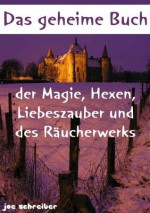 Das geheime Buch

der Magie, Hexen, Liebeszauber und des Räucherwerks

joe schreiber